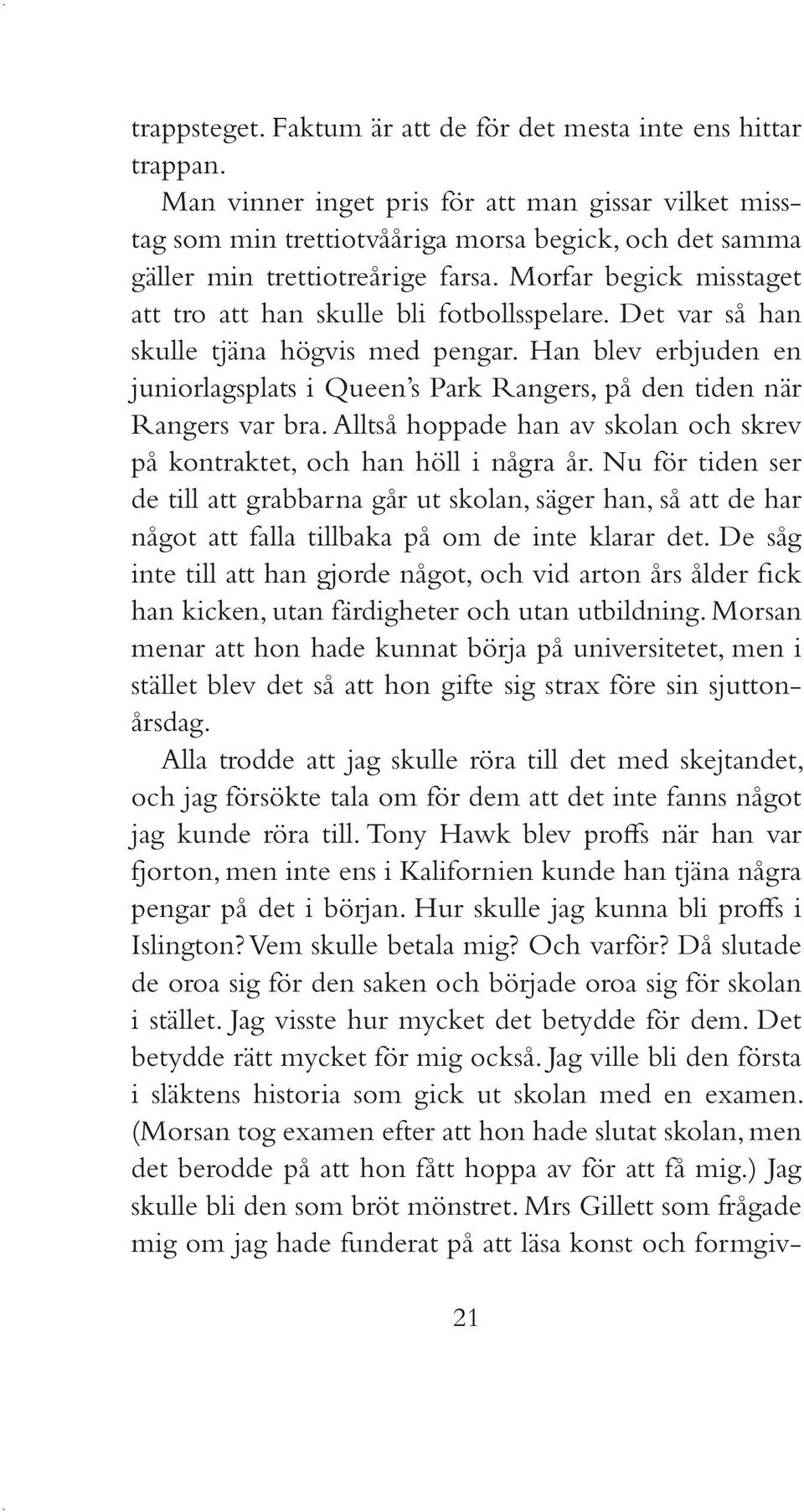 trappsteget. Faktum är att de för det mesta inte ens hittar trappan.

Man vinner inget pris för att man gissar vilket misstag som min trettiotvååriga morsa begick, och det samma gäller min trettiotreårige farsa. Morfar begick misstaget att tro att han skulle bli fotbollsspelare. Det var så han skulle tjäna högvis med pengar. Han blev erbjuden en juniorlagsplats i Queen's Park Rangers, på den tiden när Rangers var bra. Alltså hoppade han av skolan och skrev på kontraktet, och han höll i några år. Nu för tiden ser de till att grabbarna går ut skolan, säger han, så att de har något att falla tillbaka på om de inte klarar det. De såg inte till att han gjorde något, och vid arton års ålder fick han kicken, utan färdigheter och utan utbildning. Morsan menar att hon hade kunnat börja på universitetet, men i stället blev det så att hon gifte sig strax före sin sjuttonårsdag.

Alla trodde att jag skulle röra till det med skejtandet, och jag försökte tala om för dem att det inte fanns något jag kunde röra till. Tony Hawk blev proffs när han var fjorton, men inte ens i Kalifornien kunde han tjäna några pengar på det i början. Hur skulle jag kunna bli proffs i Islington? Vem skulle betala mig? Och varför? Då slutade de oroa sig för den saken och började oroa sig för skolan i stället. Jag visste hur mycket det betydde för dem. Det betydde rätt mycket för mig också. Jag ville bli den första i släktens historia som gick ut skolan med en examen. (Morsan tog examen efter att hon hade slutat skolan, men det berodde på att hon fått hoppa av för att få mig.) Jag skulle bli den som bröt mönstret. Mrs Gillett som frågade mig om jag hade funderat på att läsa konst och formgiv-

21